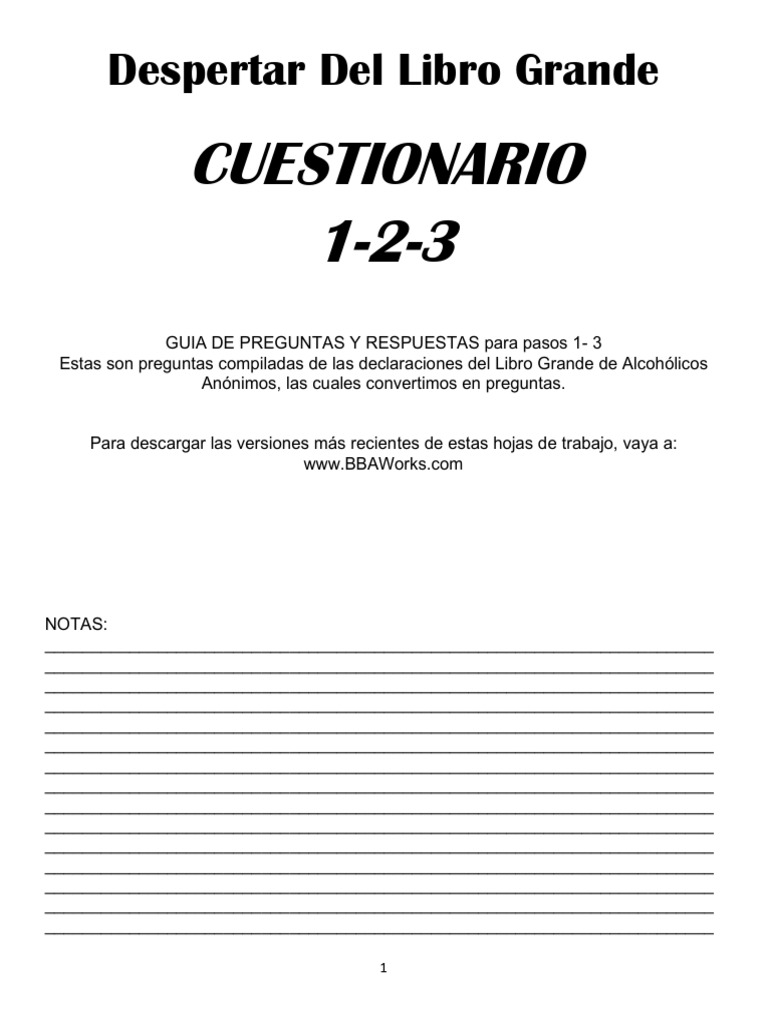 Despertar Del Libro Grande

CUESTIONARIO
1-2-3

GUIA DE PREGUNTAS Y RESPUESTAS para pasos 1- 3
Estas son preguntas compiladas de las declaraciones del Libro Grande de Alcohólicos Anónimos, las cuales convertimos en preguntas.

Para descargar las versiones más recientes de estas hojas de trabajo, vaya a:
www.BBAWorks.com

NOTAS:

1